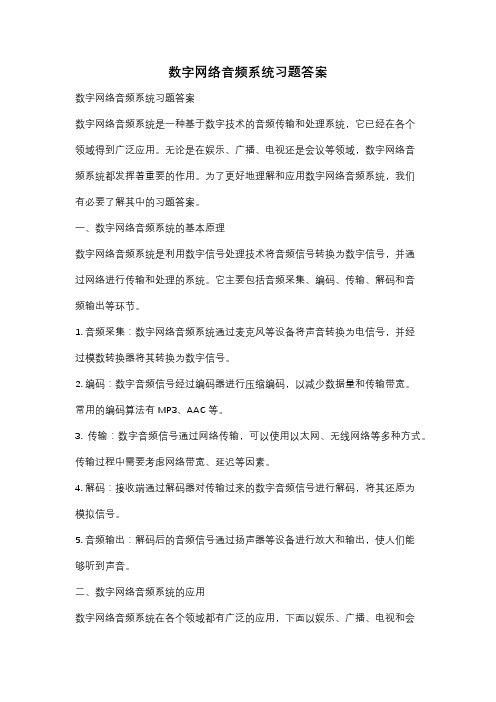 数字网络音频系统习题答案

数字网络音频系统习题答案

数字网络音频系统是一种基于数字技术的音频传输和处理系统，它已经在各个领域得到广泛应用。无论是在娱乐、广播、电视还是会议等领域，数字网络音频系统都发挥着重要的作用。为了更好地理解和应用数字网络音频系统，我们有必要了解其中的习题答案。

一、数字网络音频系统的基本原理

数字网络音频系统是利用数字信号处理技术将音频信号转换为数字信号，并通过网络进行传输和处理的系统。它主要包括音频采集、编码、传输、解码和音频输出等环节。

1. 音频采集：数字网络音频系统通过麦克风等设备将声音转换为电信号，并经过模数转换器将其转换为数字信号。

2. 编码：数字音频信号经过编码器进行压缩编码，以减少数据量和传输带宽。常用的编码算法有 MP3、AAC 等。

3. 传输：数字音频信号通过网络传输，可以使用以太网、无线网络等多种方式。传输过程中需要考虑网络带宽、延迟等因素。

4. 解码：接收端通过解码器对传输过来的数字音频信号进行解码，将其还原为模拟信号。

5. 音频输出：解码后的音频信号通过扬声器等设备进行放大和输出，使人们能够听到声音。

二、数字网络音频系统的应用

数字网络音频系统在各个领域都有广泛的应用，下面以娱乐、广播、电视和会